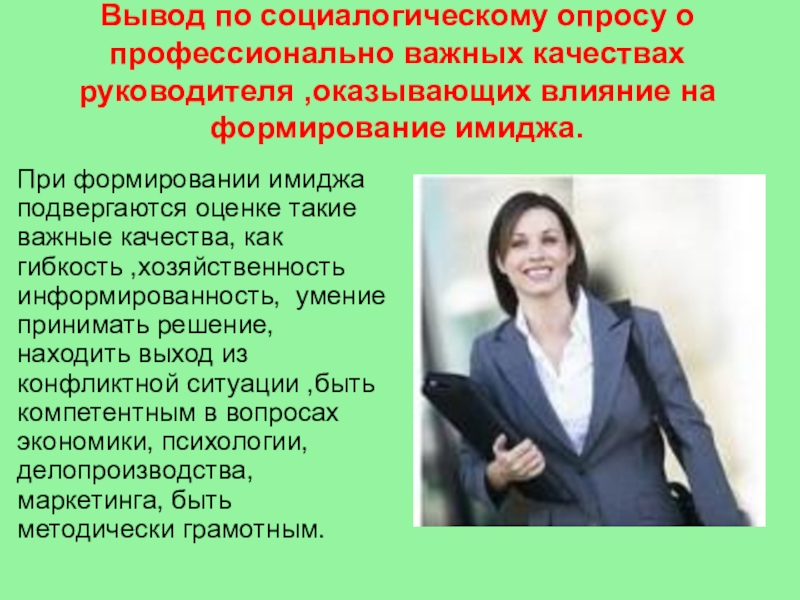 Вывод по социалогическому опросу о профессионально важных качествах руководителя ,оказывающих влияние на формирование имиджа.

При формировании имиджа подвергаются оценке такие важные качества, как гибкость ,хозяйственность информированность, умение принимать решение, находить выход из конфликтной ситуации ,быть компетентным в вопросах экономики, психологии, делопроизводства, маркетинга, быть методически грамотным.